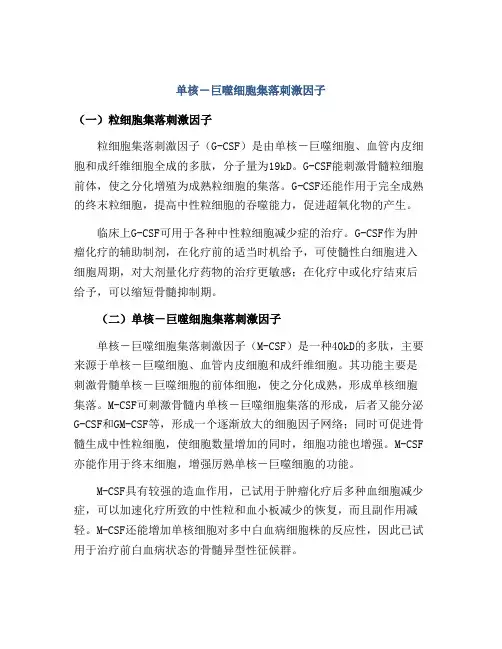 单核－巨噬细胞集落刺激因子

（一）粒细胞集落刺激因子

粒细胞集落刺激因子（G-CSF）是由单核－巨噬细胞、血管内皮细胞和成纤维细胞全成的多肽，分子量为19kD。G-CSF能刺激骨髓粒细胞前体，使之分化增殖为成熟粒细胞的集落。G-CSF还能作用于完全成熟的终末粒细胞，提高中性粒细胞的吞噬能力，促进超氧化物的产生。

临床上G-CSF可用于各种中性粒细胞减少症的治疗。G-CSF作为肿瘤化疗的辅助制剂，在化疗前的适当时机给予，可使髓性白细胞进入细胞周期，对大剂量化疗药物的治疗更敏感；在化疗中或化疗结束后给予，可以缩短骨髓抑制期。

（二）单核－巨噬细胞集落刺激因子

单核－巨噬细胞集落刺激因子（M-CSF）是一种40kD的多肽，主要来源于单核－巨噬细胞、血管内皮细胞和成纤维细胞。其功能主要是刺激骨髓单核－巨噬细胞的前体细胞，使之分化成熟，形成单核细胞集落。M-CSF可刺激骨髓内单核－巨噬细胞集落的形成，后者又能分泌G-CSF和GM-CSF等，形成一个逐渐放大的细胞因子网络；同时可促进骨髓生成中性粒细胞，使细胞数量增加的同时，细胞功能也增强。M-CSF亦能作用于终末细胞，增强厉熟单核－巨噬细胞的功能。

M-CSF具有较强的造血作用，已试用于肿瘤化疗后多种血细胞减少症，可以加速化疗所致的中性粒和血小板减少的恢复，而且副作用减轻。M-CSF还能增加单核细胞对多中白血病细胞株的反应性，因此已试用于治疗前白血病状态的骨髓异型性征候群。